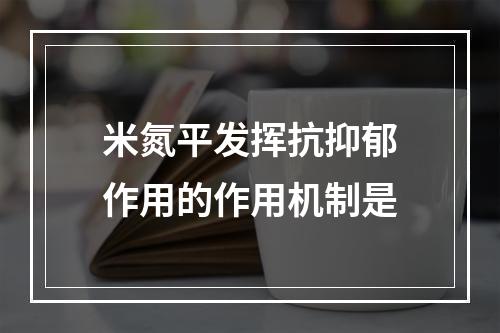 米氮平发挥抗抑郁作用的作用机制是